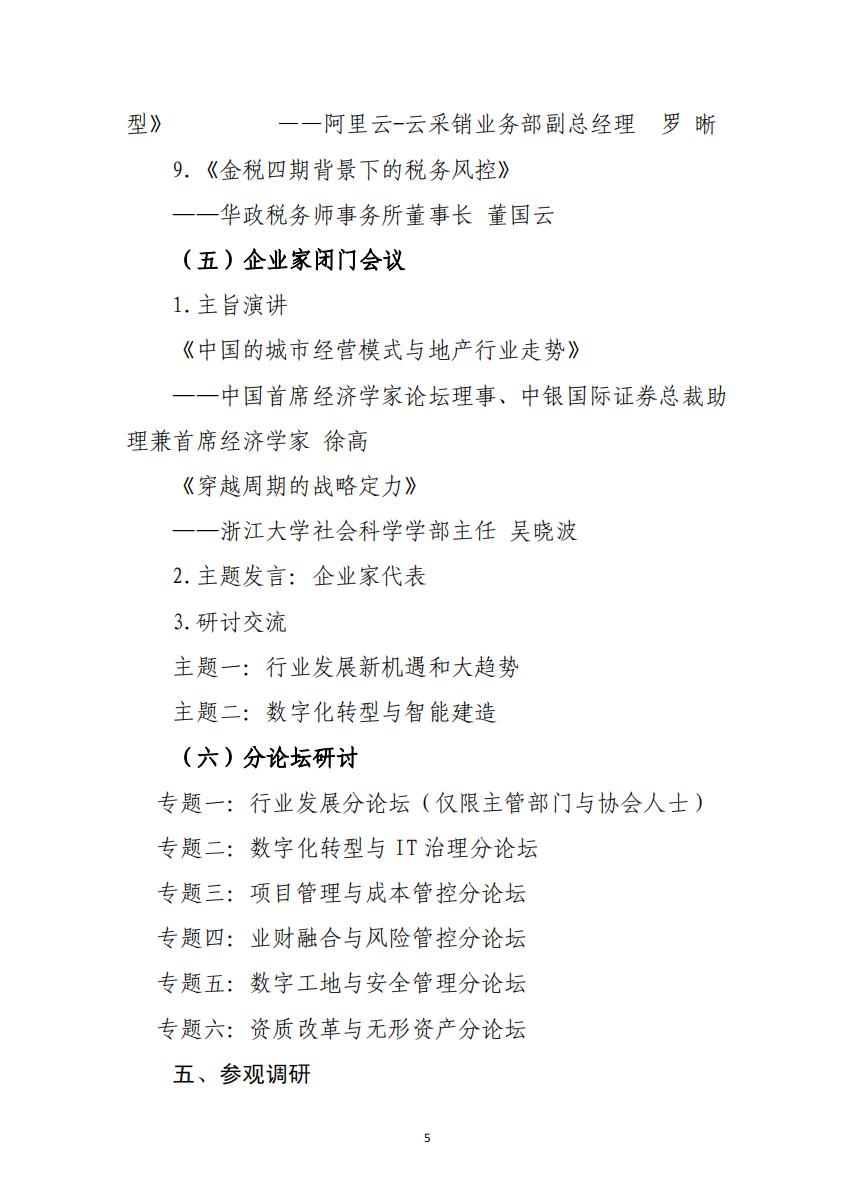 型》 ——阿里云-云采销业务部副总经理 罗 晰

9.《金税四期背景下的税务风控》

——华政税务师事务所董事长 董国云

（五）企业家闭门会议

1.主旨演讲

《中国的城市经营模式与地产行业走势》

——中国首席经济学家论坛理事、中银国际证券总裁助理兼首席经济学家 徐高

《穿越周期的战略定力》

——浙江大学社会科学学部主任 吴晓波

2.主题发言：企业家代表

3.研讨交流

主题一：行业发展新机遇和大趋势

主题二：数字化转型与智能建造

（六）分论坛研讨

专题一：行业发展分论坛（仅限主管部门与协会人士）

专题二：数字化转型与 IT 治理分论坛

专题三：项目管理与成本管控分论坛

专题四：业财融合与风险管控分论坛

专题五：数字工地与安全管理分论坛

专题六：资质改革与无形资产分论坛

五、参观调研

5